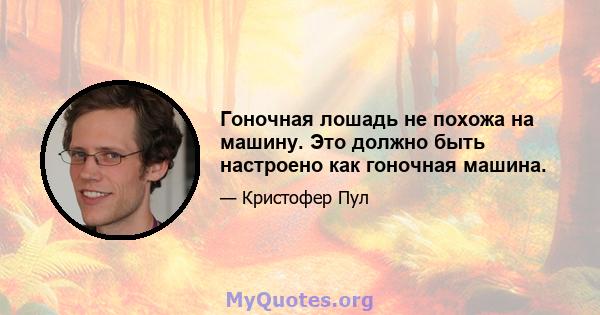 Гоночная лошадь не похожа на машину. Это должно быть настроено как гоночная машина.

— Кристофер Пул

MyQuotes.org